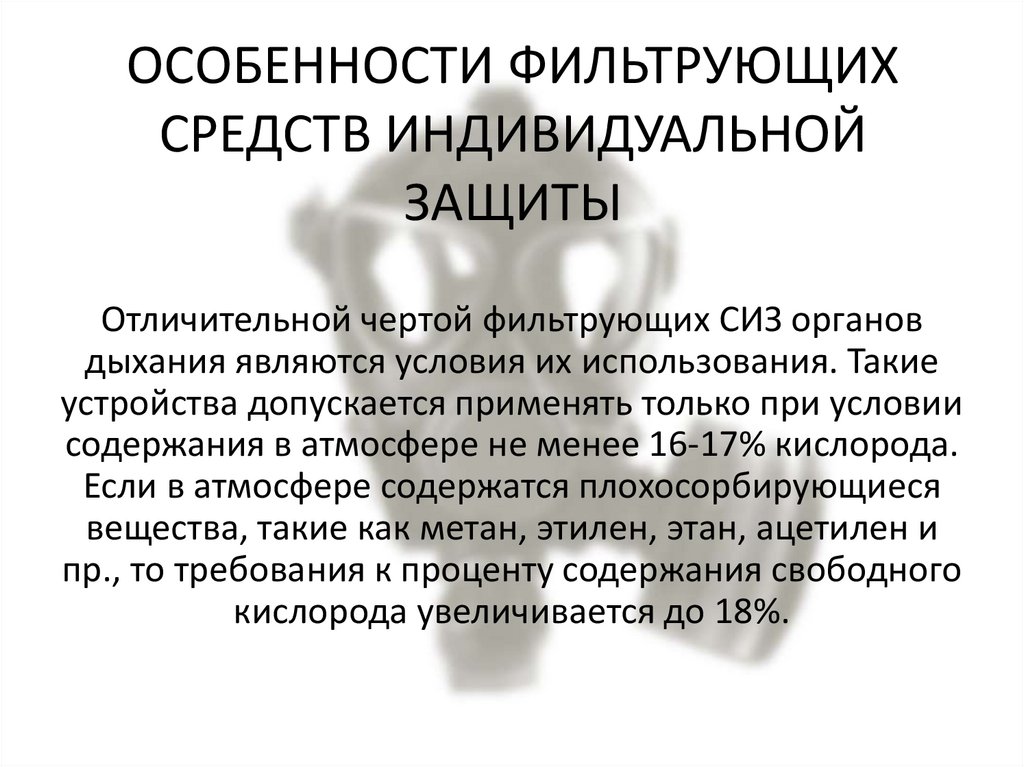 ОСОБЕННОСТИ ФИЛЬТРУЮЩИХ СРЕДСТВ ИНДИВИДУАЛЬНОЙ ЗАЩИТЫ

Отличительной чертой фильтрующих СИЗ органов дыхания являются условия их использования. Такие устройства допускается применять только при условии содержания в атмосфере не менее 16-17% кислорода. Если в атмосфере содержатся плохосорбирующиеся вещества, такие как метан, этилен, этан, ацетилен и пр., то требования к проценту содержания свободного кислорода увеличивается до 18%.